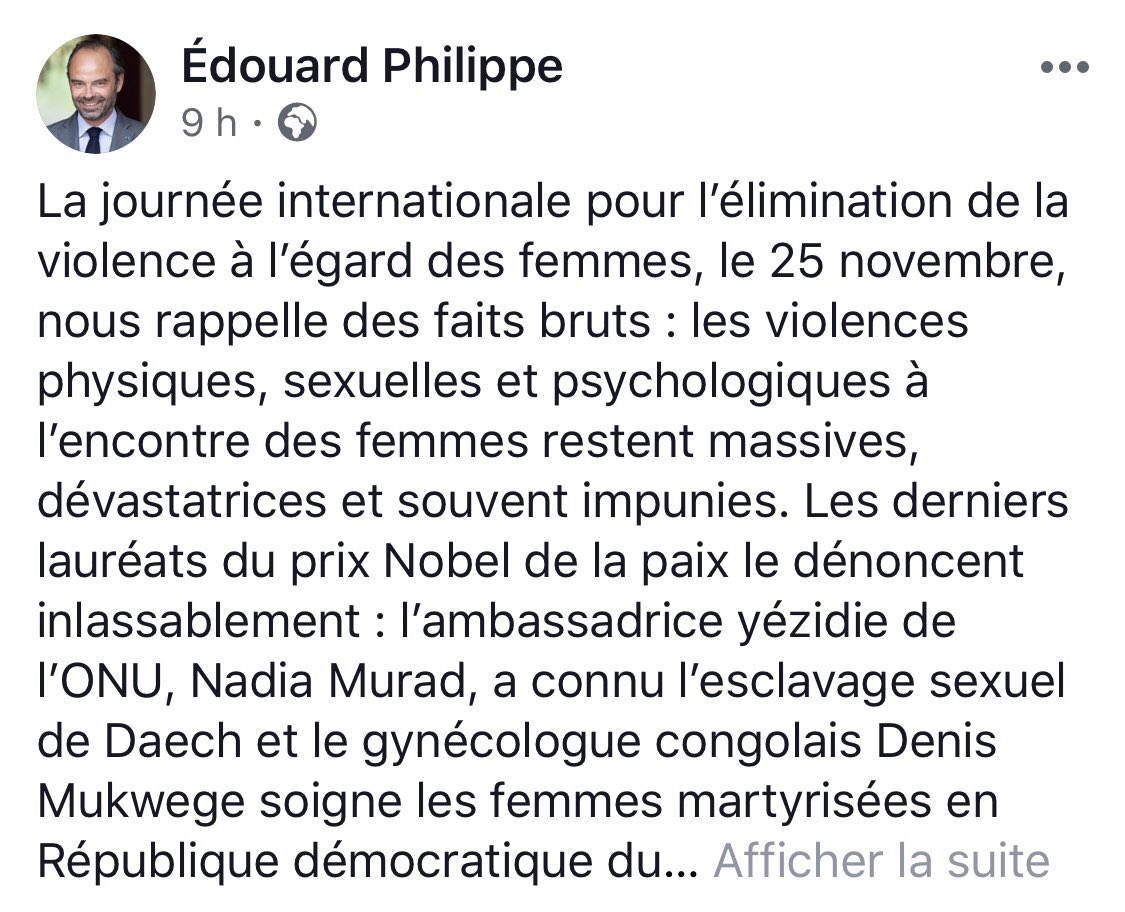 Édouard Philippe
9 h ·

La journée internationale pour l'élimination de la violence à l'égard des femmes, le 25 novembre, nous rappelle des faits bruts : les violences physiques, sexuelles et psychologiques à l'encontre des femmes restent massives, dévastatrices et souvent impunies. Les derniers lauréats du prix Nobel de la paix le dénoncent inlassablement : l'ambassadrice yézidie de l'ONU, Nadia Murad, a connu l'esclavage sexuel de Daech et le gynécologue congolais Denis Mukwege soigne les femmes martyrisées en République démocratique du… Afficher la suite